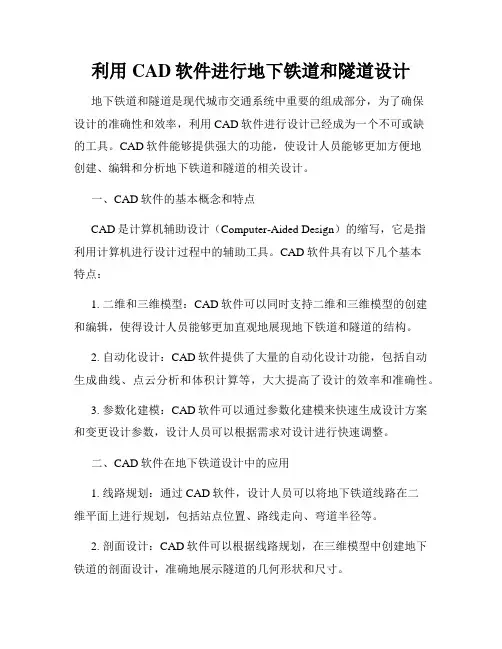 利用 CAD 软件进行地下铁道和隧道设计

地下铁道和隧道是现代城市交通系统中重要的组成部分，为了确保设计的准确性和效率，利用 CAD 软件进行设计已经成为一个不可或缺的工具。CAD 软件能够提供强大的功能，使设计人员能够更加方便地创建、编辑和分析地下铁道和隧道的相关设计。

一、CAD 软件的基本概念和特点

CAD 是计算机辅助设计（Computer-Aided Design）的缩写，它是指利用计算机进行设计过程中的辅助工具。CAD 软件具有以下几个基本特点：

1. 二维和三维模型：CAD 软件可以同时支持二维和三维模型的创建和编辑，使得设计人员能够更加直观地展现地下铁道和隧道的结构。

2. 自动化设计：CAD 软件提供了大量的自动化设计功能，包括自动生成曲线、点云分析和体积计算等，大大提高了设计的效率和准确性。

3. 参数化建模：CAD 软件可以通过参数化建模来快速生成设计方案和变更设计参数，设计人员可以根据需求对设计进行快速调整。

二、CAD 软件在地下铁道设计中的应用

1. 线路规划：通过 CAD 软件，设计人员可以将地下铁道线路在二维平面上进行规划，包括站点位置、路线走向、弯道半径等。

2. 剖面设计：CAD 软件可以根据线路规划，在三维模型中创建地下铁道的剖面设计，准确地展示隧道的几何形状和尺寸。